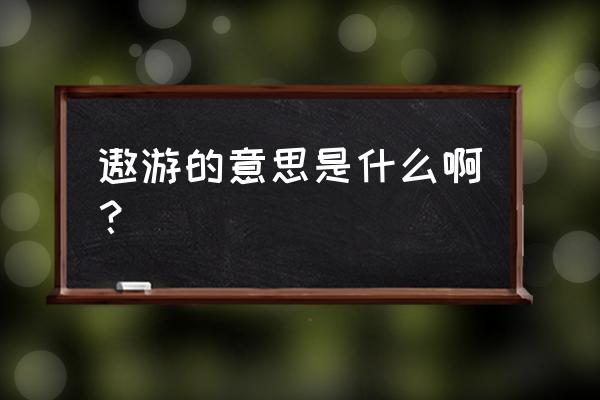 遨游的意思是什么啊？